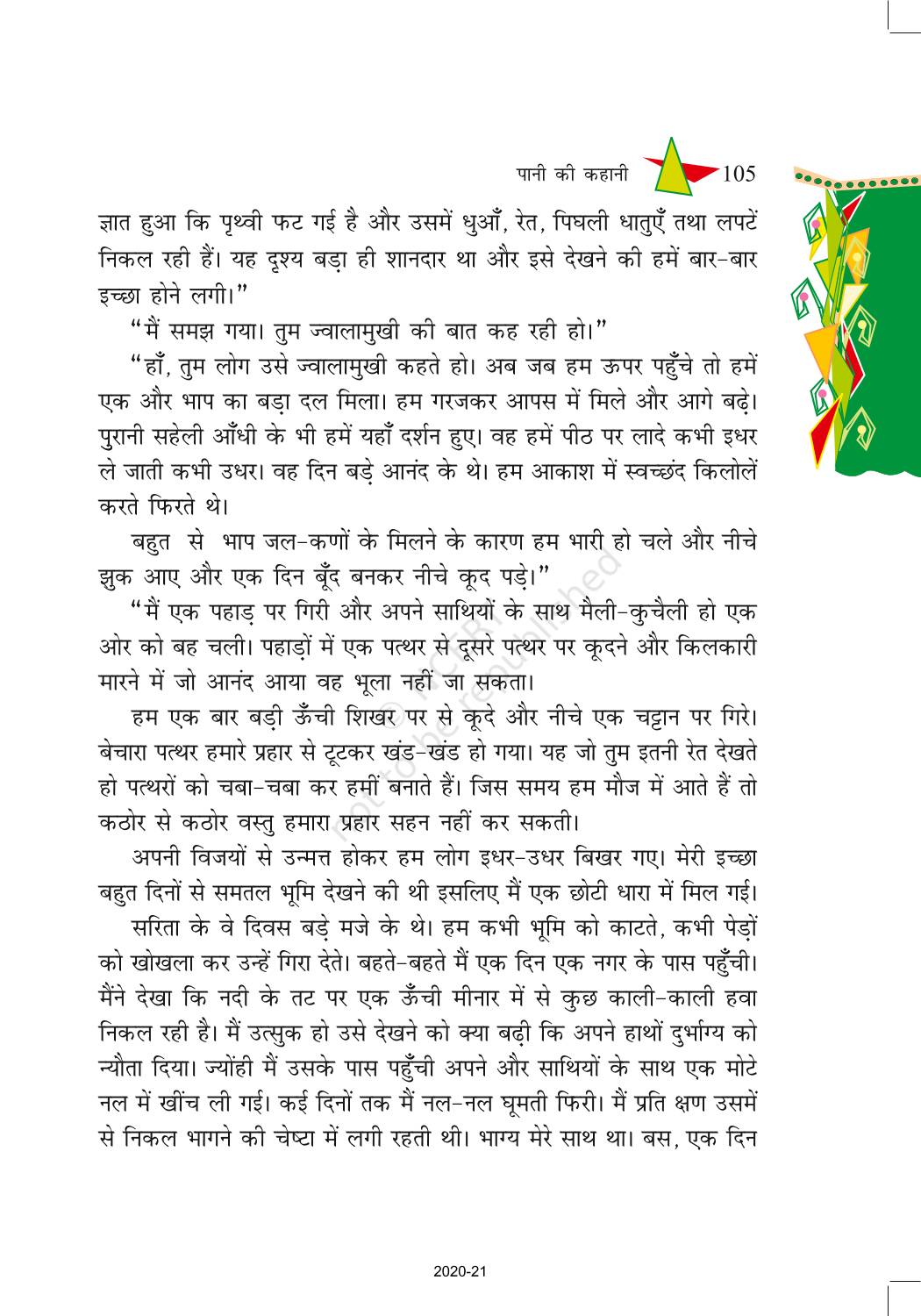 पानी की कहानी 105

ज्ञात हुआ कि पृथ्वी फट गई है और उसमें धुआँ, रेत, पिघली धातुएँ तथा लपटें निकल रही हैं। यह दृश्य बड़ा ही शानदार था और इसे देखने की हमें बार-बार इच्छा होने लगी।"

"मैं समझ गया। तुम ज्वालामुखी की बात कह रही हो।"

"हाँ, तुम लोग उसे ज्वालामुखी कहते हो। अब जब हम ऊपर पहुँचे तो हमें एक और भाप का बड़ा दल मिला। हम गरजकर आपस में मिले और आगे बढ़े। पुरानी सहेली आँधी के भी हमें यहाँ दर्शन हुए। वह हमें पीठ पर लादे कभी इधर ले जाती कभी उधर। वह दिन बड़े आनंद के थे। हम आकाश में स्वच्छंद किलोलें करते फिरते थे।

बहुत से भाप जल-कणों के मिलने के कारण हम भारी हो चले और नीचे झुक आए और एक दिन बूँद बनकर नीचे कूद पड़े।"

"मैं एक पहाड़ पर गिरी और अपने साथियों के साथ मैली-कुचैली हो एक ओर को बह चली। पहाड़ों में एक पत्थर से दूसरे पत्थर पर कूदने और किलकारी मारने में जो आनंद आया वह भूला नहीं जा सकता।

हम एक बार बड़ी ऊँची शिखर पर से कूदे और नीचे एक चट्टान पर गिरे। बेचारा पत्थर हमारे प्रहार से टूटकर खंड-खंड हो गया। यह जो तुम इतनी रेत देखते हो पत्थरों को चबा-चबा कर हमीं बनाते हैं। जिस समय हम मौज में आते हैं तो कठोर से कठोर वस्तु हमारा प्रहार सहन नहीं कर सकती।

अपनी विजयों से उन्मत्त होकर हम लोग इधर-उधर बिखर गए। मेरी इच्छा बहुत दिनों से समतल भूमि देखने की थी इसलिए मैं एक छोटी धारा में मिल गई।

सरिता के वे दिवस बड़े मजे के थे। हम कभी भूमि को काटते, कभी पेड़ों को खोखला कर उन्हें गिरा देते। बहते-बहते मैं एक दिन एक नगर के पास पहुँची। मैंने देखा कि नदी के तट पर एक ऊँची मीनार में से कुछ काली-काली हवा निकल रही है। मैं उत्सुक हो उसे देखने को क्या बढ़ी कि अपने हाथों दुर्भाग्य को न्यौता दिया। ज्योंही मैं उसके पास पहुँची अपने और साथियों के साथ एक मोटे नल में खींच ली गई। कई दिनों तक मैं नल-नल घूमती फिरी। मैं प्रति क्षण उसमें से निकल भागने की चेष्टा में लगी रहती थी। भाग्य मेरे साथ था। बस, एक दिन

© NCERT not to be republished

2020-21